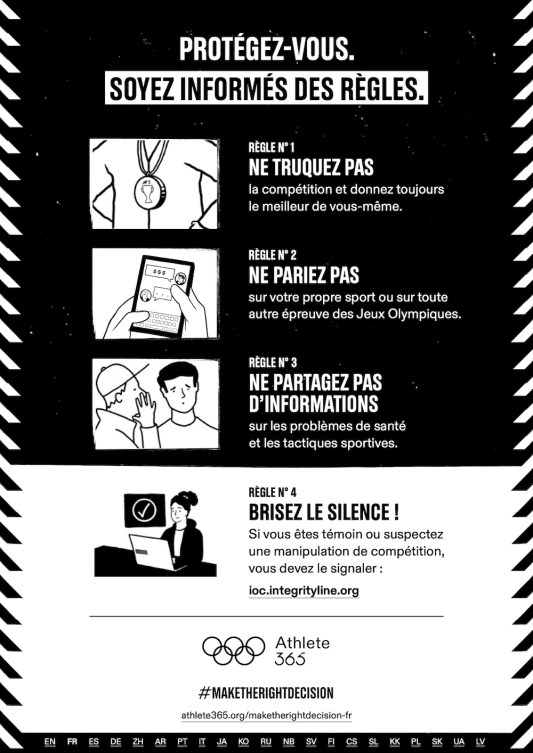 PROTÉGEZ-VOUS.
SOYEZ INFORMÉS DES RÈGLES.

#1

RÈGLE N° 1
NE TRUQUEZ PAS
la compétition et donnez toujours le meilleur de vous-même.

$$$

RÈGLE N° 2
NE PARIEZ PAS
sur votre propre sport ou sur toute autre épreuve des Jeux Olympiques.

RÈGLE N° 3
NE PARTAGEZ PAS D'INFORMATIONS
sur les problèmes de santé et les tactiques sportives.

RÈGLE N° 4
BRISEZ LE SILENCE !
Si vous êtes témoin ou suspectez une manipulation de compétition, vous devez le signaler :

ioc.integrityline.org

Athlete 365

#MAKETHERIGHTDECISION

athlete365.org/maketherightdecision-fr

EN FR ES DE ZH AR PT IT JA KO RU NB SV FI CS SL KK PL SK UA LV